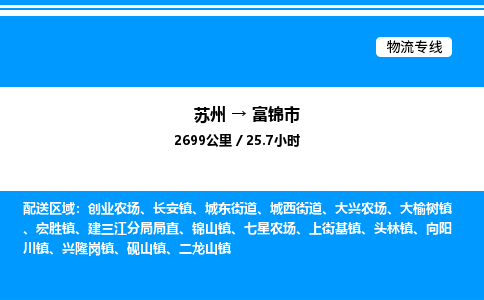 物流专线

苏州 → 富锦市

2699公里 / 25.7小时

配送区域：创业农场、长安镇、城东街道、城西街道、大兴农场、大榆树镇、宏胜镇、建三江分局局直、锦山镇、七星农场、上街基镇、头林镇、向阳川镇、兴隆岗镇、砚山镇、二龙山镇